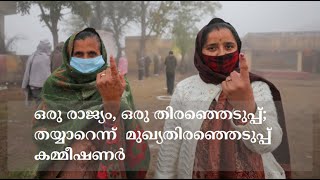 ഒരു രാജ്യം, ഒരു തിരഞ്ഞെടുപ്പ്; തയ്യാറെന്ന് മുഖ്യതിരഞ്ഞെടുപ്പ് കമ്മീഷണർ